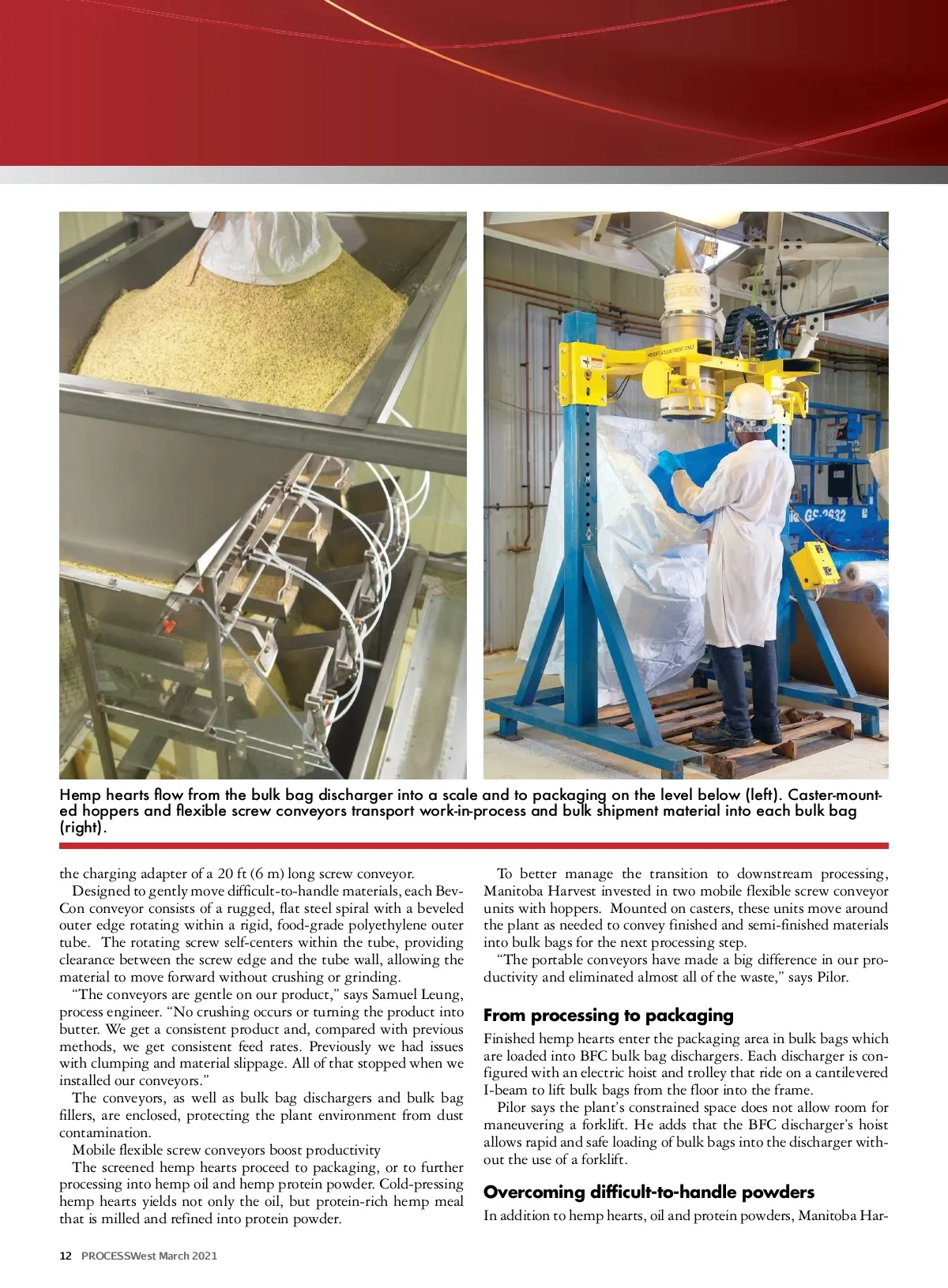 HEIGHT ADJUSTMENT ONLY

GS-2632

Hemp hearts flow from the bulk bag discharger into a scale and to packaging on the level below (left). Caster-mounted hoppers and flexible screw conveyors transport work-in-process and bulk shipment material into each bulk bag (right).

the charging adapter of a 20 ft (6 m) long screw conveyor.

Designed to gently move difficult-to-handle materials, each Bev-Con conveyor consists of a rugged, flat steel spiral with a beveled outer edge rotating within a rigid, food-grade polyethylene outer tube. The rotating screw self-centers within the tube, providing clearance between the screw edge and the tube wall, allowing the material to move forward without crushing or grinding.

"The conveyors are gentle on our product," says Samuel Leung, process engineer. "No crushing occurs or turning the product into butter. We get a consistent product and, compared with previous methods, we get consistent feed rates. Previously we had issues with clumping and material slippage. All of that stopped when we installed our conveyors."

The conveyors, as well as bulk bag dischargers and bulk bag fillers, are enclosed, protecting the plant environment from dust contamination.

Mobile flexible screw conveyors boost productivity

The screened hemp hearts proceed to packaging, or to further processing into hemp oil and hemp protein powder. Cold-pressing hemp hearts yields not only the oil, but protein-rich hemp meal that is milled and refined into protein powder.

To better manage the transition to downstream processing, Manitoba Harvest invested in two mobile flexible screw conveyor units with hoppers. Mounted on casters, these units move around the plant as needed to convey finished and semi-finished materials into bulk bags for the next processing step.

"The portable conveyors have made a big difference in our productivity and eliminated almost all of the waste," says Pilor.

From processing to packaging

Finished hemp hearts enter the packaging area in bulk bags which are loaded into BFC bulk bag dischargers. Each discharger is configured with an electric hoist and trolley that ride on a cantilevered I-beam to lift bulk bags from the floor into the frame.

Pilor says the plant's constrained space does not allow room for maneuvering a forklift. He adds that the BFC discharger's hoist allows rapid and safe loading of bulk bags into the discharger without the use of a forklift.

Overcoming difficult-to-handle powders

In addition to hemp hearts, oil and protein powders, Manitoba Har-

12 PROCESSWest March 2021